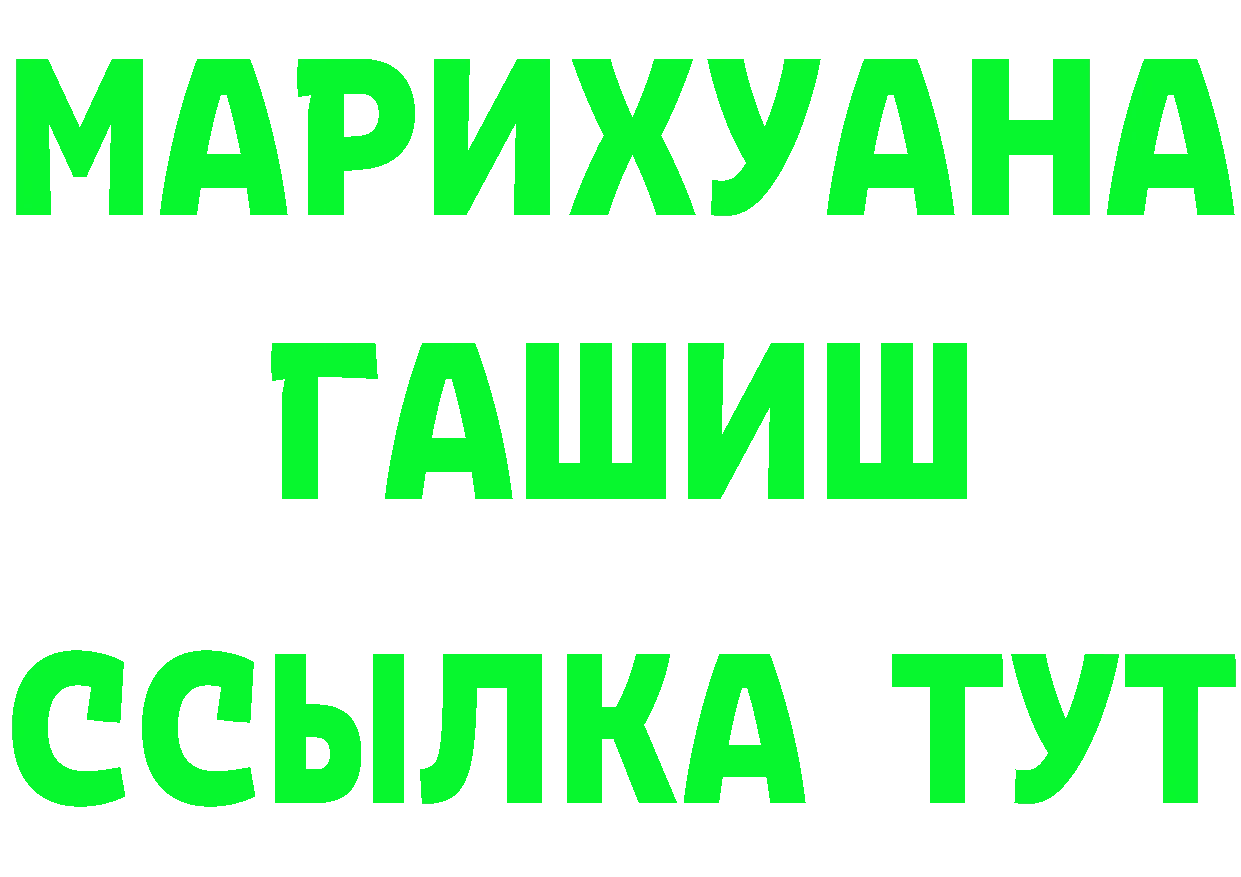 МАРИХУАНА
ГАШИШ
ССЫЛКА ТУТ